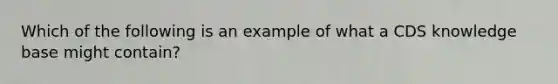 Which of the following is an example of what a CDS knowledge base might contain?